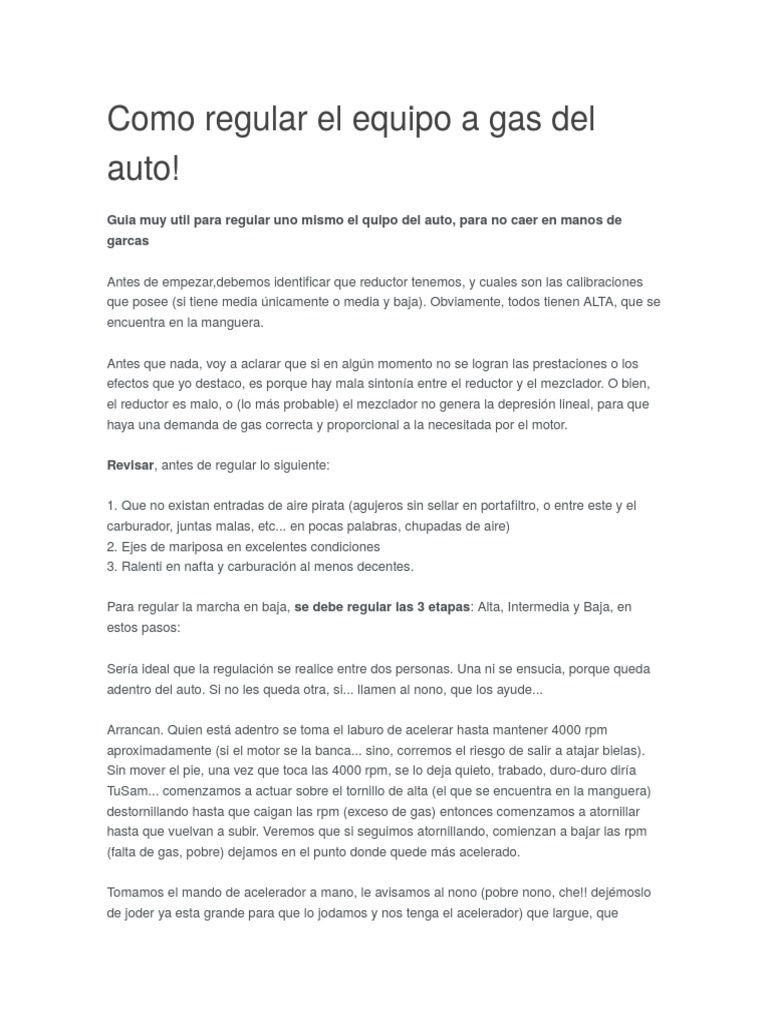 Como regular el equipo a gas del auto!

Guia muy util para regular uno mismo el quipo del auto, para no caer en manos de garcas

Antes de empezar,debemos identificar que reductor tenemos, y cuales son las calibraciones que posee (si tiene media únicamente o media y baja). Obviamente, todos tienen ALTA, que se encuentra en la manguera.

Antes que nada, voy a aclarar que si en algún momento no se logran las prestaciones o los efectos que yo destaco, es porque hay mala sintonía entre el reductor y el mezclador. O bien, el reductor es malo, o (lo más probable) el mezclador no genera la depresión lineal, para que haya una demanda de gas correcta y proporcional a la necesitada por el motor.

Revisar, antes de regular lo siguiente:

1. Que no existan entradas de aire pirata (agujeros sin sellar en portafiltro, o entre este y el carburador, juntas malas, etc... en pocas palabras, chupadas de aire)
2. Ejes de mariposa en excelentes condiciones
3. Ralenti en nafta y carburación al menos decentes.

Para regular la marcha en baja, se debe regular las 3 etapas: Alta, Intermedia y Baja, en estos pasos:

Sería ideal que la regulación se realice entre dos personas. Una ni se ensucia, porque queda adentro del auto. Si no les queda otra, si... llamen al nono, que los ayude...

Arrancan. Quien está adentro se toma el laburo de acelerar hasta mantener 4000 rpm aproximadamente (si el motor se la banca... sino, corremos el riesgo de salir a atajar bielas). Sin mover el pie, una vez que toca las 4000 rpm, se lo deja quieto, trabado, duro-duro diría TuSam... comenzamos a actuar sobre el tornillo de alta (el que se encuentra en la manguera) destornillando hasta que caigan las rpm (exceso de gas) entonces comenzamos a atornillar hasta que vuelvan a subir. Veremos que si seguimos atornillando, comienzan a bajar las rpm (falta de gas, pobre) dejamos en el punto donde quede más acelerado.

Tomamos el mando de acelerador a mano, le avisamos al nono (pobre nono, che!! dejémoslo de joder ya esta grande para que lo jodamos y nos tenga el acelerador) que largue, que